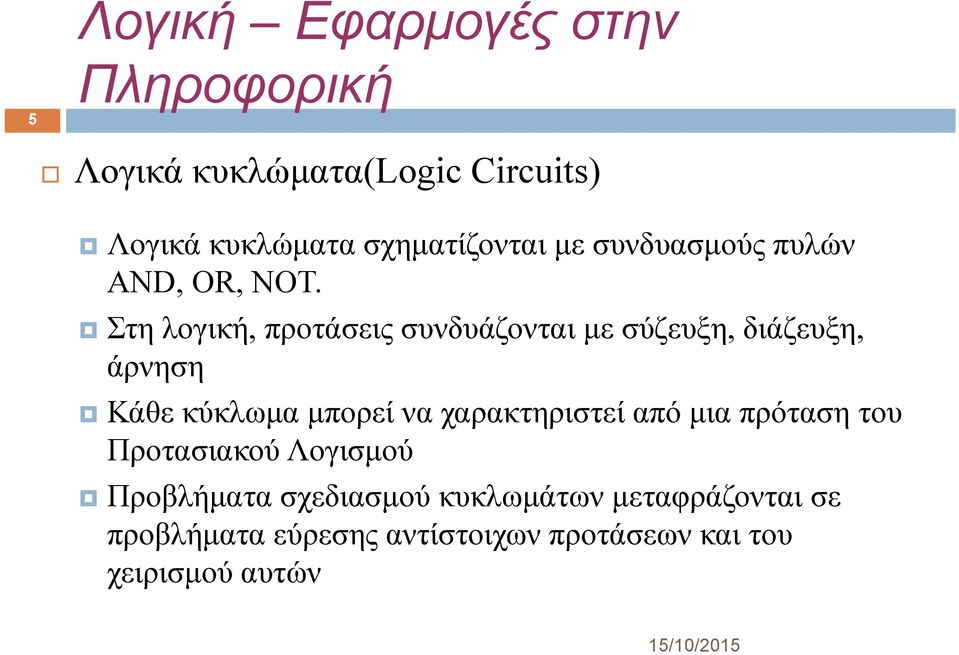 Λογική – Εφαρμογές στην Πληροφορική

5

Λογικά κυκλώματα(Logic Circuits)

Λογικά κυκλώματα σχηματίζονται με συνδυασμούς πυλών AND, OR, NOT.

Στη λογική, προτάσεις συνδυάζονται με σύζευξη, διάζευξη, άρνηση

Κάθε κύκλωμα μπορεί να χαρακτηριστεί από μια πρόταση του Προτασιακού Λογισμού

Προβλήματα σχεδιασμού κυκλωμάτων μεταφράζονται σε προβλήματα εύρεσης αντίστοιχων προτάσεων και του χειρισμού αυτών

15/10/2015